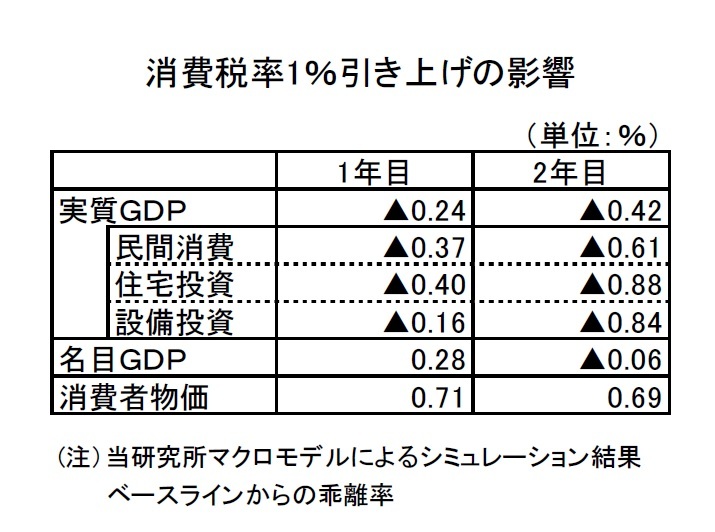 消費税率1%引き上げの影響

（単位：%）

| | 1年目 | 2年目 |
|---|---|---|
| 実質GDP | ▲0.24 | ▲0.42 |
| 民間消費 | ▲0.37 | ▲0.61 |
| 住宅投資 | ▲0.40 | ▲0.88 |
| 設備投資 | ▲0.16 | ▲0.84 |
| 名目GDP | 0.28 | ▲0.06 |
| 消費者物価 | 0.71 | 0.69 |

（注）当研究所マクロモデルによるシミュレーション結果
ベースラインからの乖離率